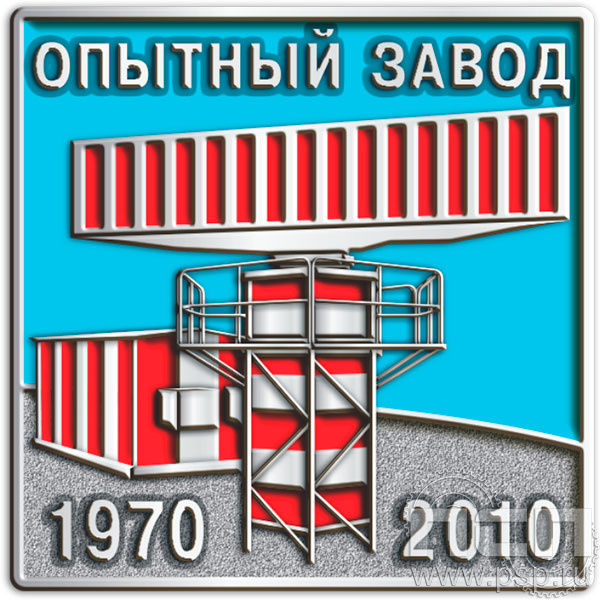 ОПЫТНЫЙ ЗАВОД

1970 2010

www.psp.ru